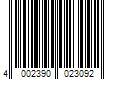 4 002390 023092